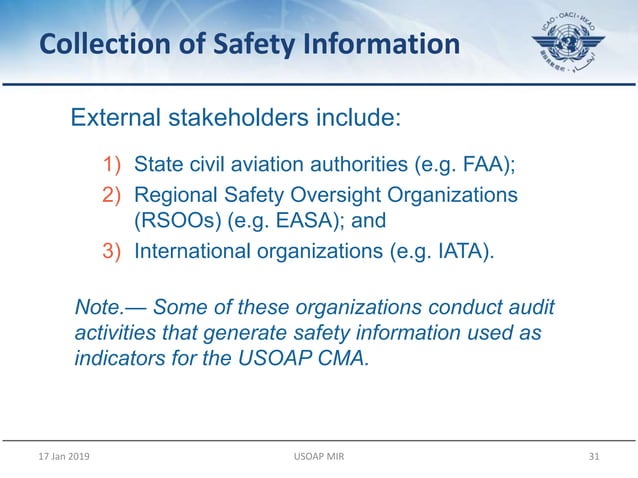 Collection of Safety Information

ICAO • OACI • ИКАО

External stakeholders include:

1) State civil aviation authorities (e.g. FAA);
2) Regional Safety Oversight Organizations (RSOOs) (e.g. EASA); and
3) International organizations (e.g. IATA).

Note.— Some of these organizations conduct audit activities that generate safety information used as indicators for the USOAP CMA.

17 Jan 2019 USOAP MIR 31